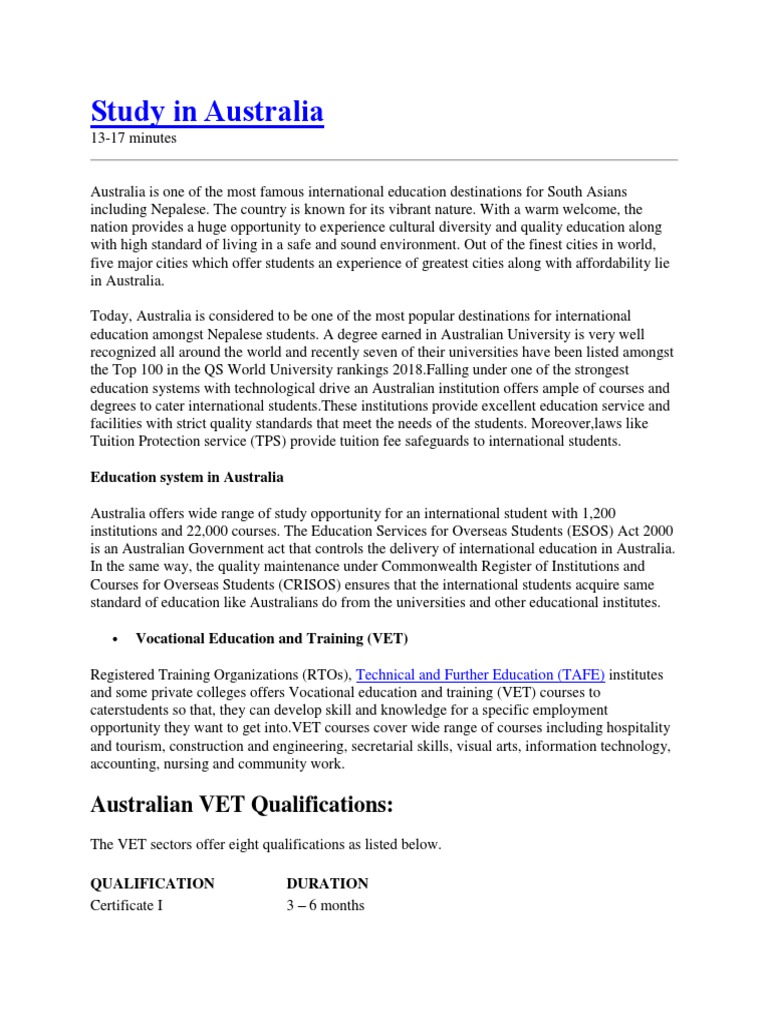 Study in Australia

13-17 minutes

Australia is one of the most famous international education destinations for South Asians including Nepalese. The country is known for its vibrant nature. With a warm welcome, the nation provides a huge opportunity to experience cultural diversity and quality education along with high standard of living in a safe and sound environment. Out of the finest cities in world, five major cities which offer students an experience of greatest cities along with affordability lie in Australia.

Today, Australia is considered to be one of the most popular destinations for international education amongst Nepalese students. A degree earned in Australian University is very well recognized all around the world and recently seven of their universities have been listed amongst the Top 100 in the QS World University rankings 2018.Falling under one of the strongest education systems with technological drive an Australian institution offers ample of courses and degrees to cater international students.These institutions provide excellent education service and facilities with strict quality standards that meet the needs of the students. Moreover,laws like Tuition Protection service (TPS) provide tuition fee safeguards to international students.

Education system in Australia

Australia offers wide range of study opportunity for an international student with 1,200 institutions and 22,000 courses. The Education Services for Overseas Students (ESOS) Act 2000 is an Australian Government act that controls the delivery of international education in Australia. In the same way, the quality maintenance under Commonwealth Register of Institutions and Courses for Overseas Students (CRISOS) ensures that the international students acquire same standard of education like Australians do from the universities and other educational institutes.

• Vocational Education and Training (VET)

Registered Training Organizations (RTOs), Technical and Further Education (TAFE) institutes and some private colleges offers Vocational education and training (VET) courses to caterstudents so that, they can develop skill and knowledge for a specific employment opportunity they want to get into.VET courses cover wide range of courses including hospitality and tourism, construction and engineering, secretarial skills, visual arts, information technology, accounting, nursing and community work.

Australian VET Qualifications:

The VET sectors offer eight qualifications as listed below.

| QUALIFICATION | DURATION |
|---|---|
| Certificate I | 3 – 6 months |